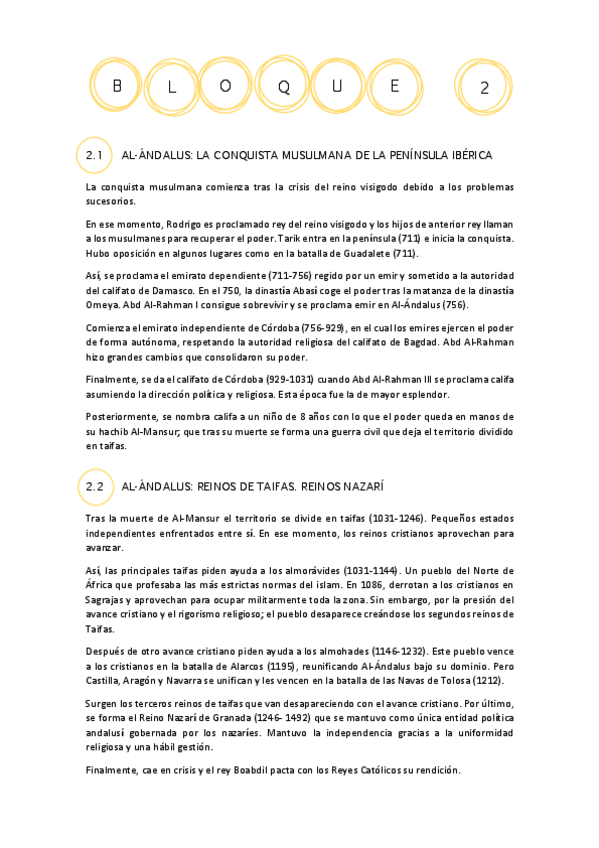 B L O Q U E 2

2.1 AL-ÁNDALUS: LA CONQUISTA MUSULMANA DE LA PENÍNSULA IBÉRICA

La conquista musulmana comienza tras la crisis del reino visigodo debido a los problemas sucesorios.

En ese momento, Rodrigo es proclamado rey del reino visigodo y los hijos de anterior rey llaman a los musulmanes para recuperar el poder. Tarik entra en la península (711) e inicia la conquista. Hubo oposición en algunos lugares como en la batalla de Guadalete (711).

Así, se proclama el emirato dependiente (711-756) regido por un emir y sometido a la autoridad del califato de Damasco. En el 750, la dinastía Abasí coge el poder tras la matanza de la dinastía Omeya. Abd Al-Rahman I consigue sobrevivir y se proclama emir en Al-Ándalus (756).

Comienza el emirato independiente de Córdoba (756-929), en el cual los emires ejercen el poder de forma autónoma, respetando la autoridad religiosa del califato de Bagdad. Abd Al-Rahman hizo grandes cambios que consolidaron su poder.

Finalmente, se da el califato de Córdoba (929-1031) cuando Abd Al-Rahman III se proclama califa asumiendo la dirección política y religiosa. Esta época fue la de mayor esplendor.

Posteriormente, se nombra califa a un niño de 8 años con lo que el poder queda en manos de su hachib Al-Mansur; que tras su muerte se forma una guerra civil que deja el territorio dividido en taifas.

2.2 AL-ÁNDALUS: REINOS DE TAIFAS. REINOS NAZARÍ

Tras la muerte de Al-Mansur el territorio se divide en taifas (1031-1246). Pequeños estados independientes enfrentados entre sí. En ese momento, los reinos cristianos aprovechan para avanzar.

Así, las principales taifas piden ayuda a los almorávides (1031-1144). Un pueblo del Norte de África que profesaba las más estrictas normas del islam. En 1086, derrotan a los cristianos en Sagrajas y aprovechan para ocupar militarmente toda la zona. Sin embargo, por la presión del avance cristiano y el rigorismo religioso; el pueblo desaparece creándose los segundos reinos de Taifas.

Después de otro avance cristiano piden ayuda a los almohades (1146-1232). Este pueblo vence a los cristianos en la batalla de Alarcos (1195), reunificando Al-Ándalus bajo su dominio. Pero Castilla, Aragón y Navarra se unifican y les vencen en la batalla de las Navas de Tolosa (1212).

Surgen los terceros reinos de taifas que van desapareciendo con el avance cristiano. Por último, se forma el Reino Nazarí de Granada (1246- 1492) que se mantuvo como única entidad política andalusí gobernada por los nazaríes. Mantuvo la independencia gracias a la uniformidad religiosa y una hábil gestión.

Finalmente, cae en crisis y el rey Boabdil pacta con los Reyes Católicos su rendición.